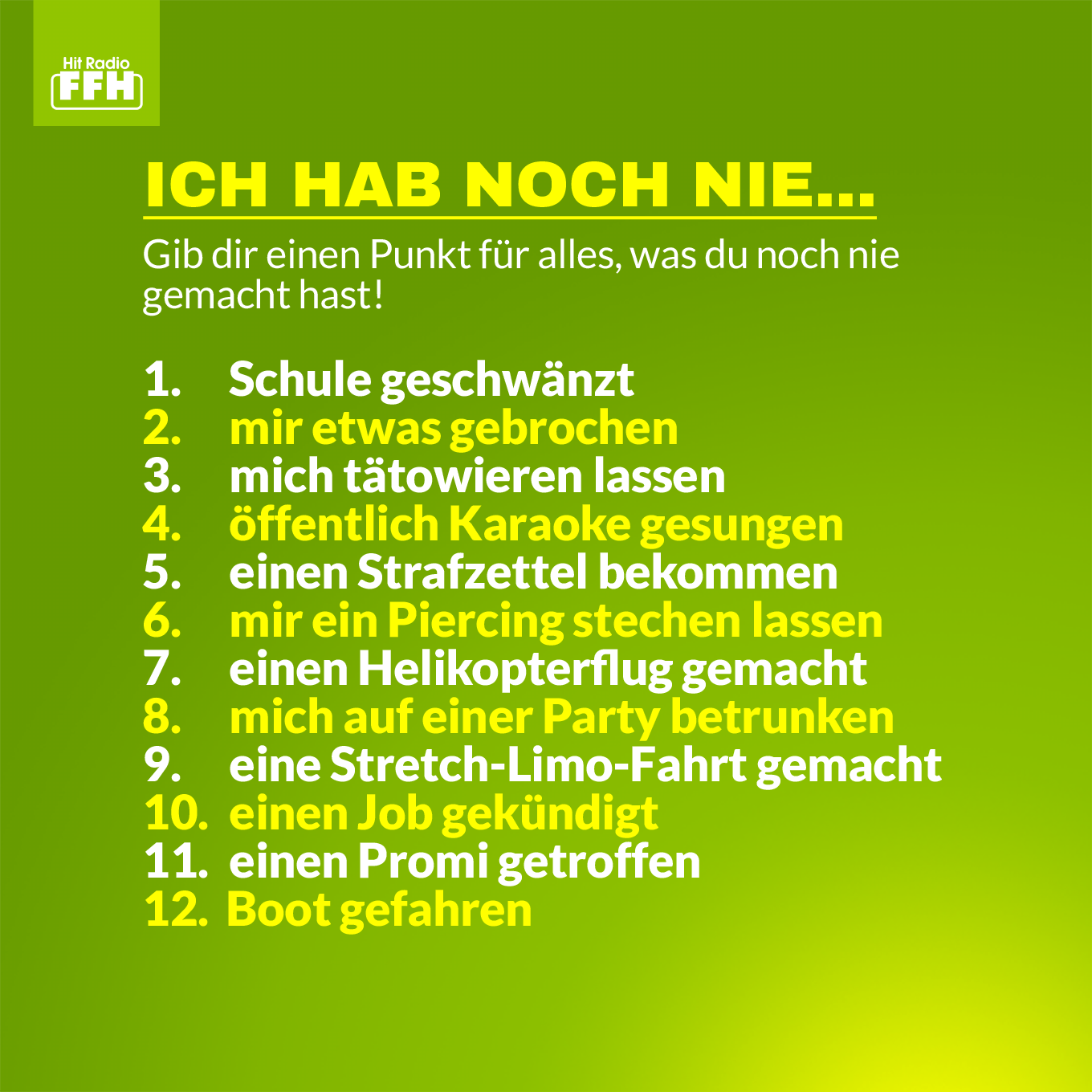 Hit Radio
FFH

ICH HAB NOCH NIE...

Gib dir einen Punkt für alles, was du noch nie gemacht hast!

1. Schule geschwänzt
2. mir etwas gebrochen
3. mich tätowieren lassen
4. öffentlich Karaoke gesungen
5. einen Strafzettel bekommen
6. mir ein Piercing stechen lassen
7. einen Helikopterflug gemacht
8. mich auf einer Party betrunken
9. eine Stretch-Limo-Fahrt gemacht
10. einen Job gekündigt
11. einen Promi getroffen
12. Boot gefahren